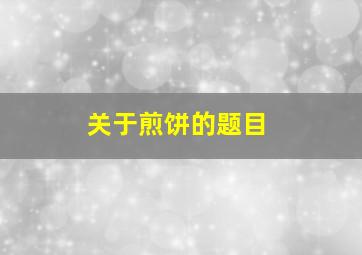 关于煎饼的题目